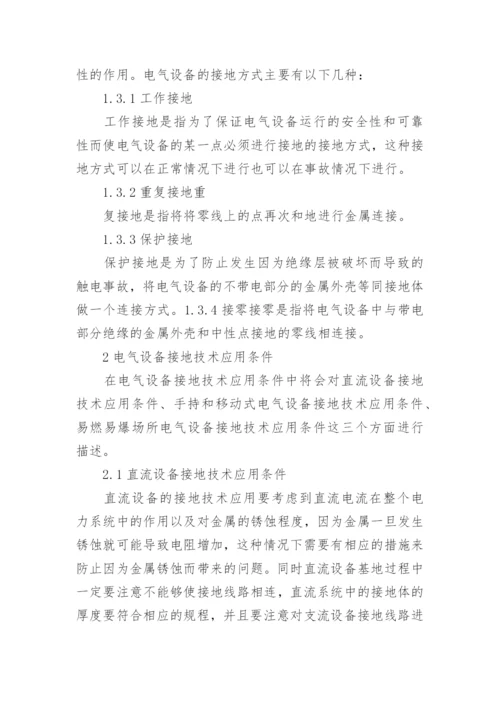 性的作用。电气设备的接地方式主要有以下几种：

1.3.1 工作接地

工作接地是指为了保证电气设备运行的安全性和可靠性而使电气设备的某一点必须进行接地的接地方式，这种接地方式可以在正常情况下进行也可以在事故情况下进行。

1.3.2 重复接地重

复接地是指将将零线上的点再次和地进行金属连接。

1.3.3 保护接地

保护接地是为了防止发生因为绝缘层被破坏而导致的触电事故，将电气设备的不带电部分的金属外壳等同接地体做一个连接方式。1.3.4 接零接零是指将电气设备中与带电部分绝缘的金属外壳和中性点接地的零线相连接。

2 电气设备接地技术应用条件

在电气设备接地技术应用条件中将会对直流设备接地技术应用条件、手持和移动式电气设备接地技术应用条件、易燃易爆场所电气设备接地技术应用条件这三个方面进行描述。

2.1 直流设备接地技术应用条件

直流设备的接地技术应用要考虑到直流电流在整个电力系统中的作用以及对金属的锈蚀程度，因为金属一旦发生锈蚀就可能导致电阻增加，这种情况下需要有相应的措施来防止因为金属锈蚀而带来的问题。同时直流设备基地过程中一定要注意不能够使接地线路相连，直流系统中的接地体的厚度要符合相应的规程，并且要注意对支流设备接地线路进